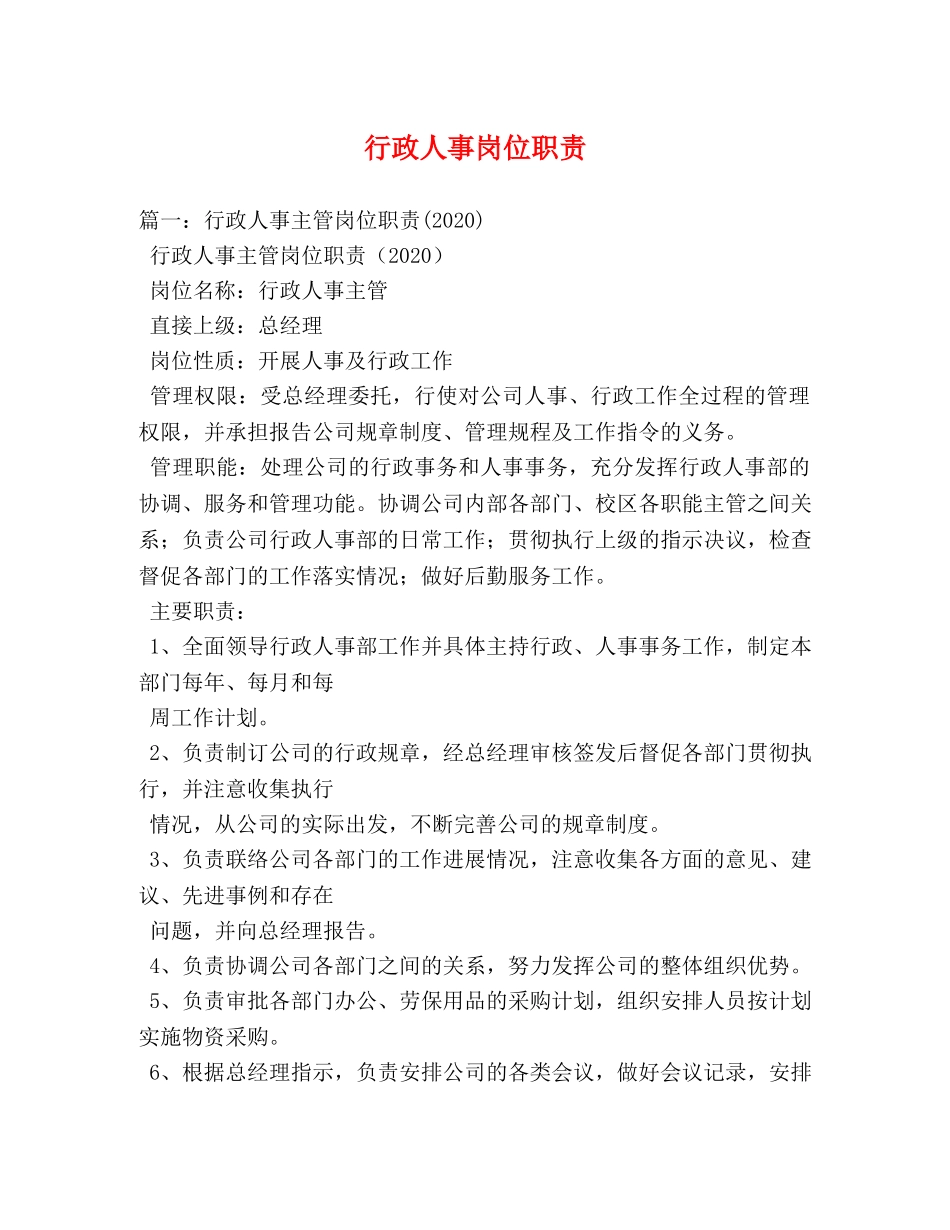 行政人事岗位职责

篇一：行政人事主管岗位职责(2020)

行政人事主管岗位职责（2020）

岗位名称：行政人事主管

直接上级：总经理

岗位性质：开展人事及行政工作

管理权限：受总经理委托，行使对公司人事、行政工作全过程的管理权限，并承担报告公司规章制度、管理规程及工作指令的义务。

管理职能：处理公司的行政事务和人事事务，充分发挥行政人事部的协调、服务和管理功能。协调公司内部各部门、校区各职能主管之间关系；负责公司行政人事部的日常工作；贯彻执行上级的指示决议，检查督促各部门的工作落实情况；做好后勤服务工作。

主要职责：

1、全面领导行政人事部工作并具体主持行政、人事事务工作，制定本部门每年、每月和每

周工作计划。

2、负责制订公司的行政规章，经总经理审核签发后督促各部门贯彻执行，并注意收集执行

情况，从公司的实际出发，不断完善公司的规章制度。

3、负责联络公司各部门的工作进展情况，注意收集各方面的意见、建议、先进事例和存在

问题，并向总经理报告。

4、负责协调公司各部门之间的关系，努力发挥公司的整体组织优势。

5、负责审批各部门办公、劳保用品的采购计划，组织安排人员按计划实施物资采购。

6、根据总经理指示，负责安排公司的各类会议，做好会议记录，安排